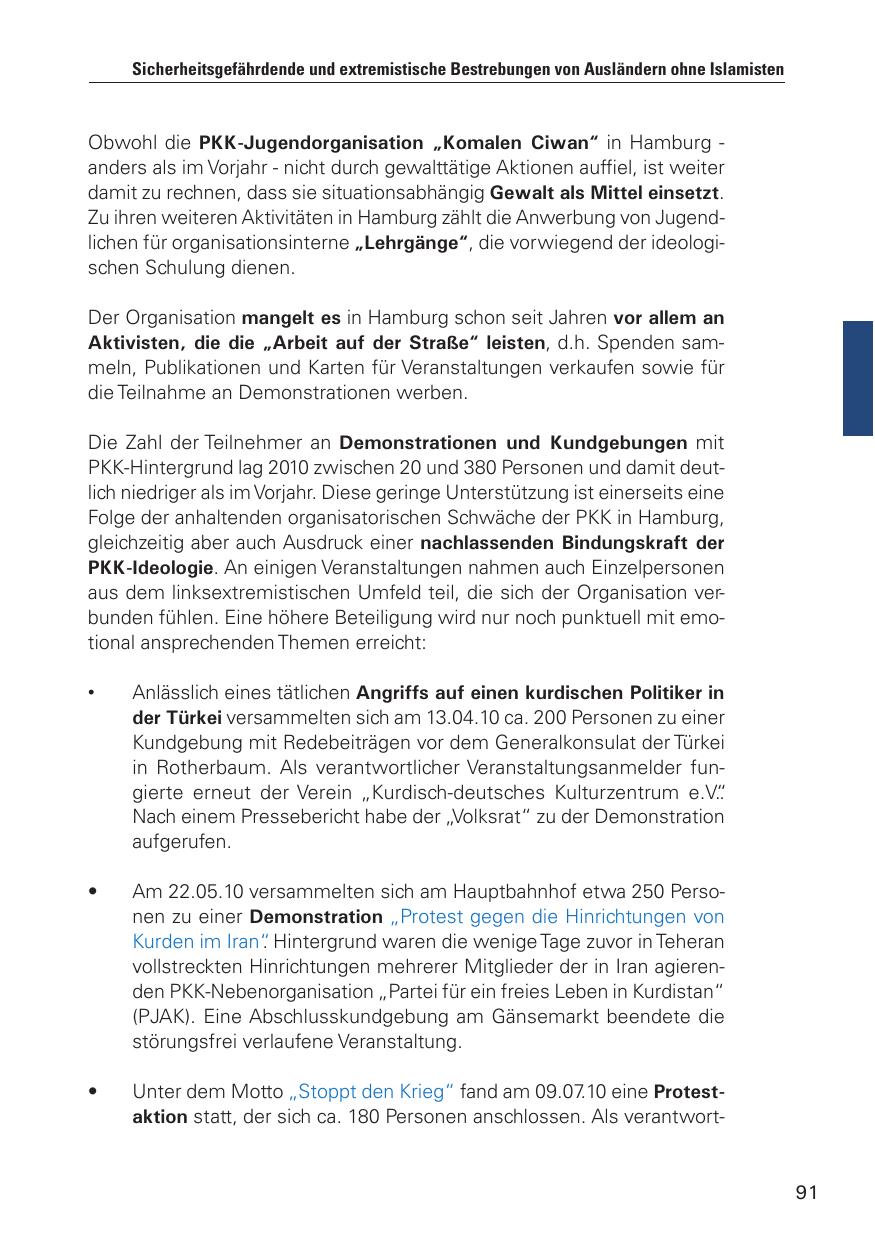 Sicherheitsgefährdende und extremistische Bestrebungen von Ausländern ohne Islamisten

Obwohl die PKK-Jugendorganisation „Komalen Ciwan“ in Hamburg - anders als im Vorjahr - nicht durch gewalttätige Aktionen auffiel, ist weiter damit zu rechnen, dass sie situationsabhängig Gewalt als Mittel einsetzt. Zu ihren weiteren Aktivitäten in Hamburg zählt die Anwerbung von Jugendlichen für organisationsinterne „Lehrgänge“, die vorwiegend der ideologischen Schulung dienen.

Der Organisation mangelt es in Hamburg schon seit Jahren vor allem an Aktivisten, die die „Arbeit auf der Straße“ leisten, d.h. Spenden sammeln, Publikationen und Karten für Veranstaltungen verkaufen sowie für die Teilnahme an Demonstrationen werben.

Die Zahl der Teilnehmer an Demonstrationen und Kundgebungen mit PKK-Hintergrund lag 2010 zwischen 20 und 380 Personen und damit deutlich niedriger als im Vorjahr. Diese geringe Unterstützung ist einerseits eine Folge der anhaltenden organisatorischen Schwäche der PKK in Hamburg, gleichzeitig aber auch Ausdruck einer nachlassenden Bindungskraft der PKK-Ideologie. An einigen Veranstaltungen nahmen auch Einzelpersonen aus dem linksextremistischen Umfeld teil, die sich der Organisation verbunden fühlen. Eine höhere Beteiligung wird nur noch punktuell mit emotional ansprechenden Themen erreicht:

• Anlässlich eines tätlichen Angriffs auf einen kurdischen Politiker in der Türkei versammelten sich am 13.04.10 ca. 200 Personen zu einer Kundgebung mit Redebeiträgen vor dem Generalkonsulat der Türkei in Rotherbaum. Als verantwortlicher Veranstaltungsanmelder fungierte erneut der Verein „Kurdisch-deutsches Kulturzentrum e.V.“. Nach einem Pressebericht habe der „Volksrat“ zu der Demonstration aufgerufen.

• Am 22.05.10 versammelten sich am Hauptbahnhof etwa 250 Personen zu einer Demonstration „Protest gegen die Hinrichtungen von Kurden im Iran“. Hintergrund waren die wenige Tage zuvor in Teheran vollstreckten Hinrichtungen mehrerer Mitglieder der in Iran agierenden PKK-Nebenorganisation „Partei für ein freies Leben in Kurdistan“ (PJAK). Eine Abschlusskundgebung am Gänsemarkt beendete die störungsfrei verlaufene Veranstaltung.

• Unter dem Motto „Stoppt den Krieg“ fand am 09.07.10 eine Protestaktion statt, der sich ca. 180 Personen anschlossen. Als verantwort-

91